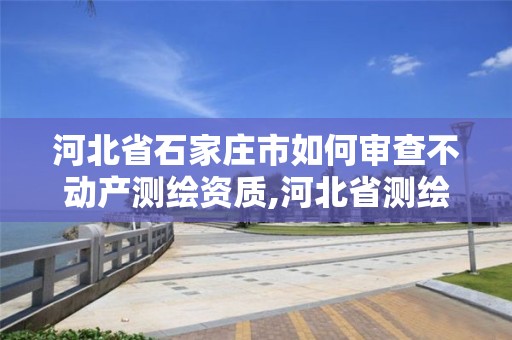 河北省石家庄市如何审查不动产测绘资质,河北省测绘